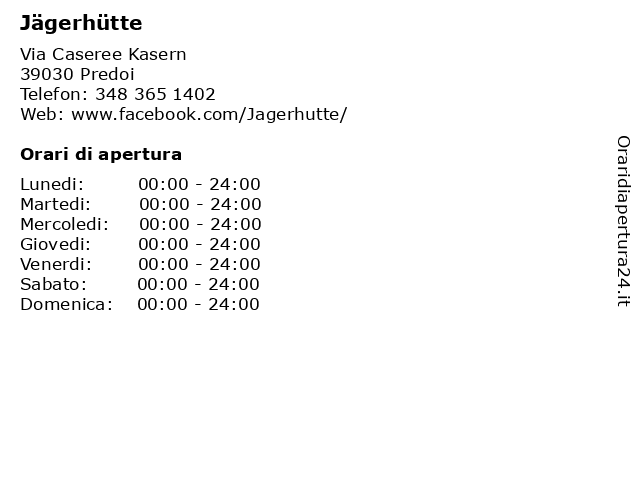 Jägerhütte

Via Caseree Kasern
39030 Predoi
Telefon: 348 365 1402
Web: www.facebook.com/Jagerhutte/

Orari di apertura

Lunedi: 00:00 - 24:00
Martedi: 00:00 - 24:00
Mercoledi: 00:00 - 24:00
Giovedi: 00:00 - 24:00
Venerdi: 00:00 - 24:00
Sabato: 00:00 - 24:00
Domenica: 00:00 - 24:00

Oraridiapertura24.it